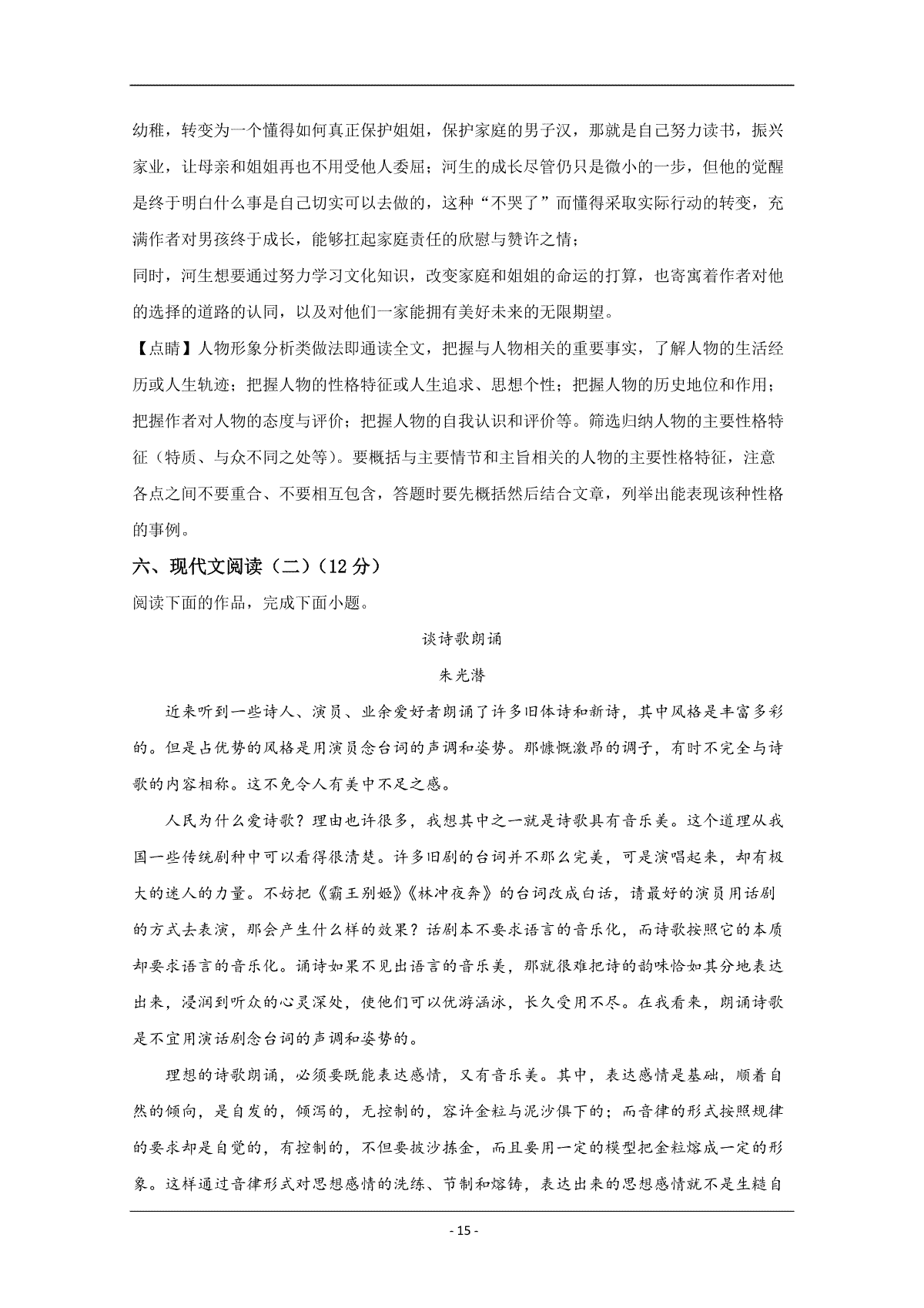 幼稚，转变为一个懂得如何真正保护姐姐，保护家庭的男子汉，那就是自己努力读书，振兴家业，让母亲和姐姐再也不用受他人委屈；河生的成长尽管仍只是微小的一步，但他的觉醒是终于明白什么事是自己切实可以去做的，这种“不哭了”而懂得采取实际行动的转变，充满作者对男孩终于成长，能够扛起家庭责任的欣慰与赞许之情；

同时，河生想要通过努力学习文化知识，改变家庭和姐姐的命运的打算，也寄寓着作者对他的选择的道路的认同，以及对他们一家能拥有美好未来的无限期望。

【点睛】人物形象分析类做法即通读全文，把握与人物相关的重要事实，了解人物的生活经历或人生轨迹；把握人物的性格特征或人生追求、思想个性；把握人物的历史地位和作用；把握作者对人物的态度与评价；把握人物的自我认识和评价等。筛选归纳人物的主要性格特征（特质、与众不同之处等）。要概括与主要情节和主旨相关的人物的主要性格特征，注意各点之间不要重合、不要相互包含，答题时要先概括然后结合文章，列举出能表现该种性格的事例。

六、现代文阅读（二）(12 分)

阅读下面的作品，完成下面小题。

谈诗歌朗诵

朱光潜

近来听到一些诗人、演员、业余爱好者朗诵了许多旧体诗和新诗，其中风格是丰富多彩的。但是占优势的风格是用演员念台词的声调和姿势。那慷慨激昂的调子，有时不完全与诗歌的内容相称。这不免令人有美中不足之感。

人民为什么爱诗歌？理由也许很多，我想其中之一就是诗歌具有音乐美。这个道理从我国一些传统剧种中可以看得很清楚。许多旧剧的台词并不那么完美，可是演唱起来，却有极大的迷人的力量。不妨把《霸王别姬》《林冲夜奔》的台词改成白话，请最好的演员用话剧的方式去表演，那会产生什么样的效果？话剧本不要求语言的音乐化，而诗歌按照它的本质却要求语言的音乐化。诵诗如果不见出语言的音乐美，那就很难把诗的韵味恰如其分地表达出来，浸润到听众的心灵深处，使他们可以优游涵泳，长久受用不尽。在我看来，朗诵诗歌是不宜用演话剧念台词的声调和姿势的。

理想的诗歌朗诵，必须要既能表达感情，又有音乐美。其中，表达感情是基础，顺着自然的倾向，是自发的，倾泻的，无控制的，容许金粒与泥沙俱下的；而音律的形式按照规律的要求却是自觉的，有控制的，不但要披沙拣金，而且要用一定的模型把金粒熔成一定的形象。这样通过音律形式对思想感情的洗练、节制和熔铸，表达出来的思想感情就不是生糙自

- 15 -